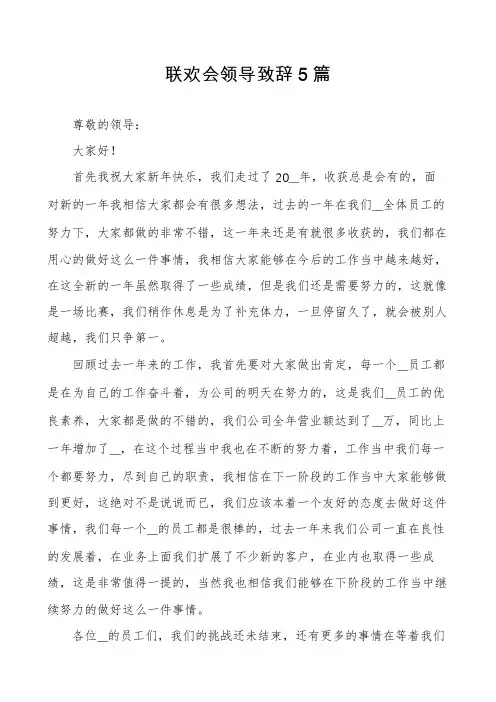 联欢会领导致辞5篇

尊敬的领导：

大家好！

首先我祝大家新年快乐，我们走过了20__年，收获总是会有的，面对新的一年我相信大家都会有很多想法，过去的一年在我们__全体员工的努力下，大家都做的非常不错，这一年来还是有就很多收获的，我们都在用心的做好这么一件事情，我相信大家能够在今后的工作当中越来越好，在这全新的一年虽然取得了一些成绩，但是我们还是需要努力的，这就像是一场比赛，我们稍作休息是为了补充体力，一旦停留久了，就会被别人超越，我们只争第一。

回顾过去一年来的工作，我首先要对大家做出肯定，每一个__员工都是在为自己的工作奋斗着，为公司的明天在努力的，这是我们__员工的优良素养，大家都是做的不错的，我们公司全年营业额达到了__万，同比上一年增加了__，在这个过程当中我也在不断的努力着，工作当中我们每一个都要努力，尽到自己的职责，我相信在下一阶段的工作当中大家能够做到更好，这绝对不是说说而已，我们应该本着一个友好的态度去做好这件事情，我们每一个__的员工都是很棒的，过去一年来我们公司一直在良性的发展着，在业务上面我们扩展了不少新的客户，在业内也取得一些成绩，这是非常值得一提的，当然我也相信我们能够在下阶段的工作当中继续努力的做好这么一件事情。

各位__的员工们，我们的挑战还未结束，还有更多的事情在等着我们